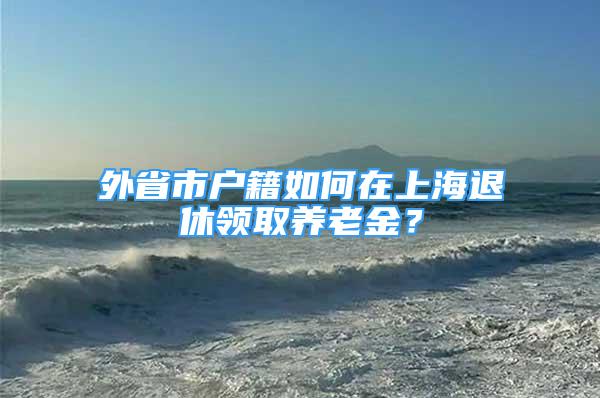 外省市户籍如何在上海退休领取养老金？